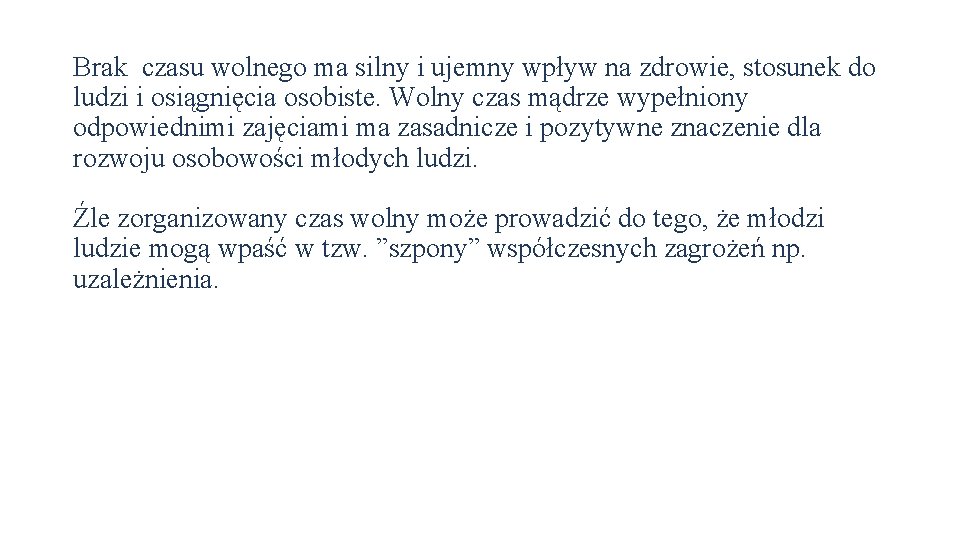 Brak czasu wolnego ma silny i ujemny wpływ na zdrowie, stosunek do ludzi i osiągnięcia osobiste. Wolny czas mądrze wypełniony odpowiednimi zajęciami ma zasadnicze i pozytywne znaczenie dla rozwoju osobowości młodych ludzi.

Źle zorganizowany czas wolny może prowadzić do tego, że młodzi ludzie mogą wpaść w tzw. ”szpony” współczesnych zagrożeń np. uzależnienia.